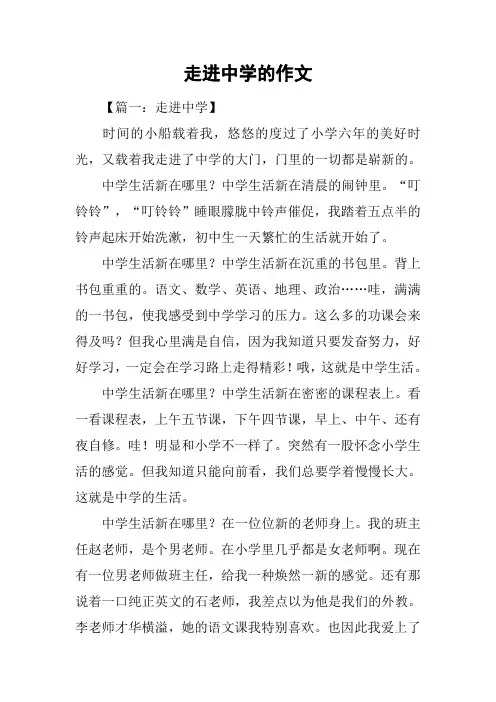 走进中学的作文

【篇一：走进中学】

时间的小船载着我，悠悠的度过了小学六年的美好时光，又载着我走进了中学的大门，门里的一切都是崭新的。

中学生活新在哪里？中学生活新在清晨的闹钟里。“叮铃铃”，“叮铃铃”睡眼朦胧中铃声催促，我踏着五点半的铃声起床开始洗漱，初中生一天繁忙的生活就开始了。

中学生活新在哪里？中学生活新在沉重的书包里。背上书包重重的。语文、数学、英语、地理、政治……哇，满满的一书包，使我感受到中学学习的压力。这么多的功课会来得及吗？但我心里满是自信，因为我知道只要发奋努力，好好学习，一定会在学习路上走得精彩！哦，这就是中学生活。

中学生活新在哪里？中学生活新在密密的课程表上。看一看课程表，上午五节课，下午四节课，早上、中午、还有夜自修。哇！明显和小学不一样了。突然有一股怀念小学生活的感觉。但我知道只能向前看，我们总要学着慢慢长大。这就是中学的生活。

中学生活新在哪里？在一位位新的老师身上。我的班主任赵老师，是个男老师。在小学里几乎都是女老师啊。现在有一位男老师做班主任，给我一种焕然一新的感觉。还有那说着一口纯正英文的石老师，我差点以为他是我们的外教。李老师才华横溢，她的语文课我特别喜欢。也因此我爱上了